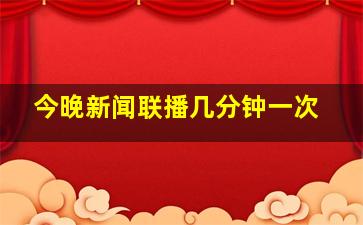 今晚新闻联播几分钟一次